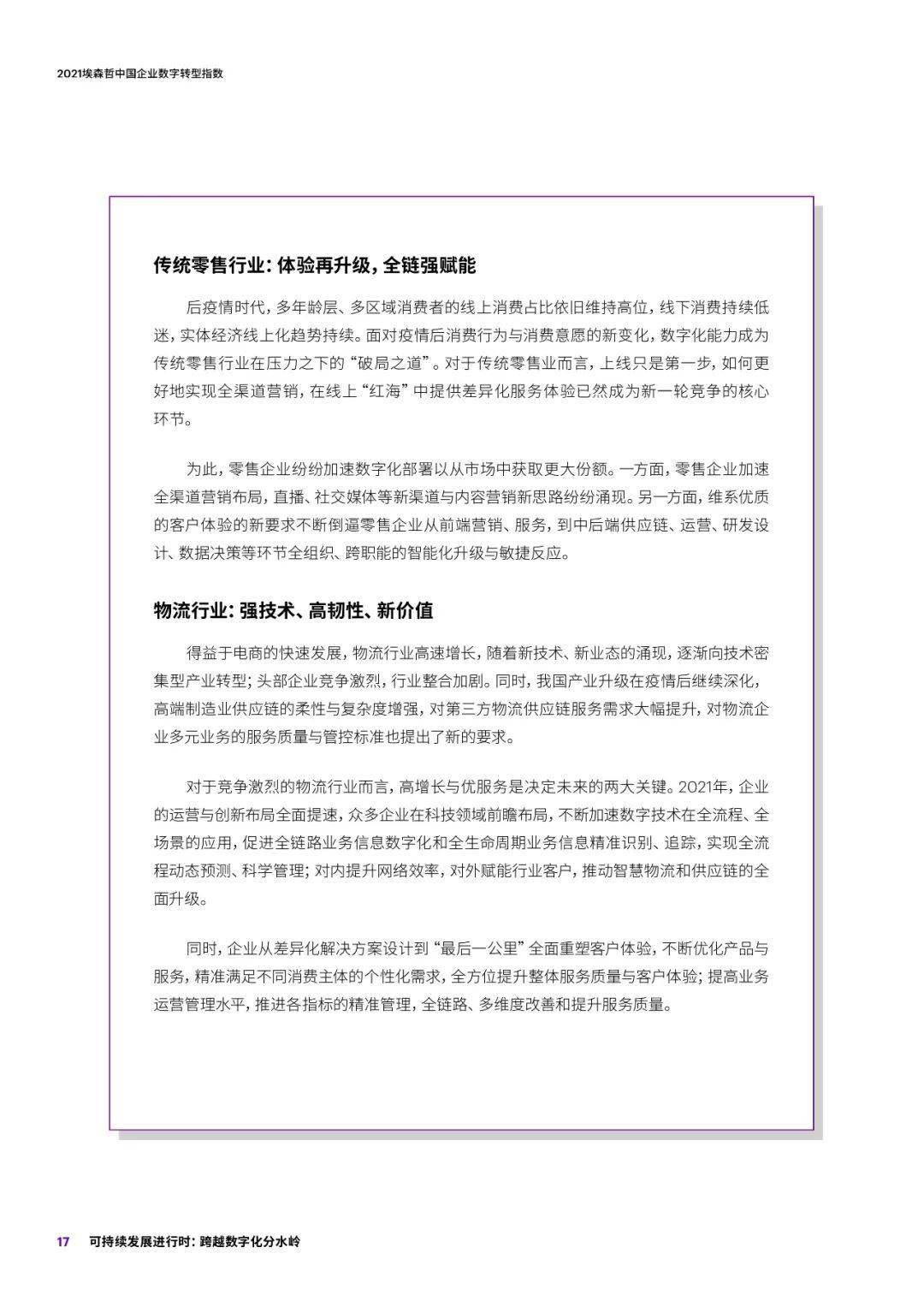 2021埃森哲中国企业数字转型指数

传统零售行业：体验再升级，全链强赋能

后疫情时代，多年龄层、多区域消费者的线上消费占比依旧维持高位，线下消费持续低迷，实体经济线上化趋势持续。面对疫情后消费行为与消费意愿的新变化，数字化能力成为传统零售行业在压力之下的“破局之道”。对于传统零售业而言，上线只是第一步，如何更好地实现全渠道营销，在线上“红海”中提供差异化服务体验已然成为新一轮竞争的核心环节。

为此，零售企业纷纷加速数字化部署以从市场中获取更大份额。一方面，零售企业加速全渠道营销布局，直播、社交媒体等新渠道与内容营销新思路纷纷涌现。另一方面，维系优质的客户体验的新要求不断倒逼零售企业从前端营销、服务，到中后端供应链、运营、研发设计、数据决策等环节全组织、跨职能的智能化升级与敏捷反应。

物流行业：强技术、高韧性、新价值

得益于电商的快速发展，物流行业高速增长，随着新技术、新业态的涌现，逐渐向技术密集型产业转型；头部企业竞争激烈，行业整合加剧。同时，我国产业升级在疫情后继续深化，高端制造业供应链的柔性与复杂度增强，对第三方物流供应链服务需求大幅提升，对物流企业多元业务的服务质量与管控标准也提出了新的要求。

对于竞争激烈的物流行业而言，高增长与优服务是决定未来的两大关键。2021年，企业的运营与创新布局全面提速，众多企业在科技领域前瞻布局，不断加速数字技术在全流程、全场景的应用，促进全链路业务信息数字化和全生命周期业务信息精准识别、追踪，实现全流程动态预测、科学管理；对内提升网络效率，对外赋能行业客户，推动智慧物流和供应链的全面升级。

同时，企业从差异化解决方案设计到“最后一公里”全面重塑客户体验，不断优化产品与服务，精准满足不同消费主体的个性化需求，全方位提升整体服务质量与客户体验；提高业务运营管理水平，推进各指标的精准管理，全链路、多维度改善和提升服务质量。

17 可持续发展进行时：跨越数字化分水岭